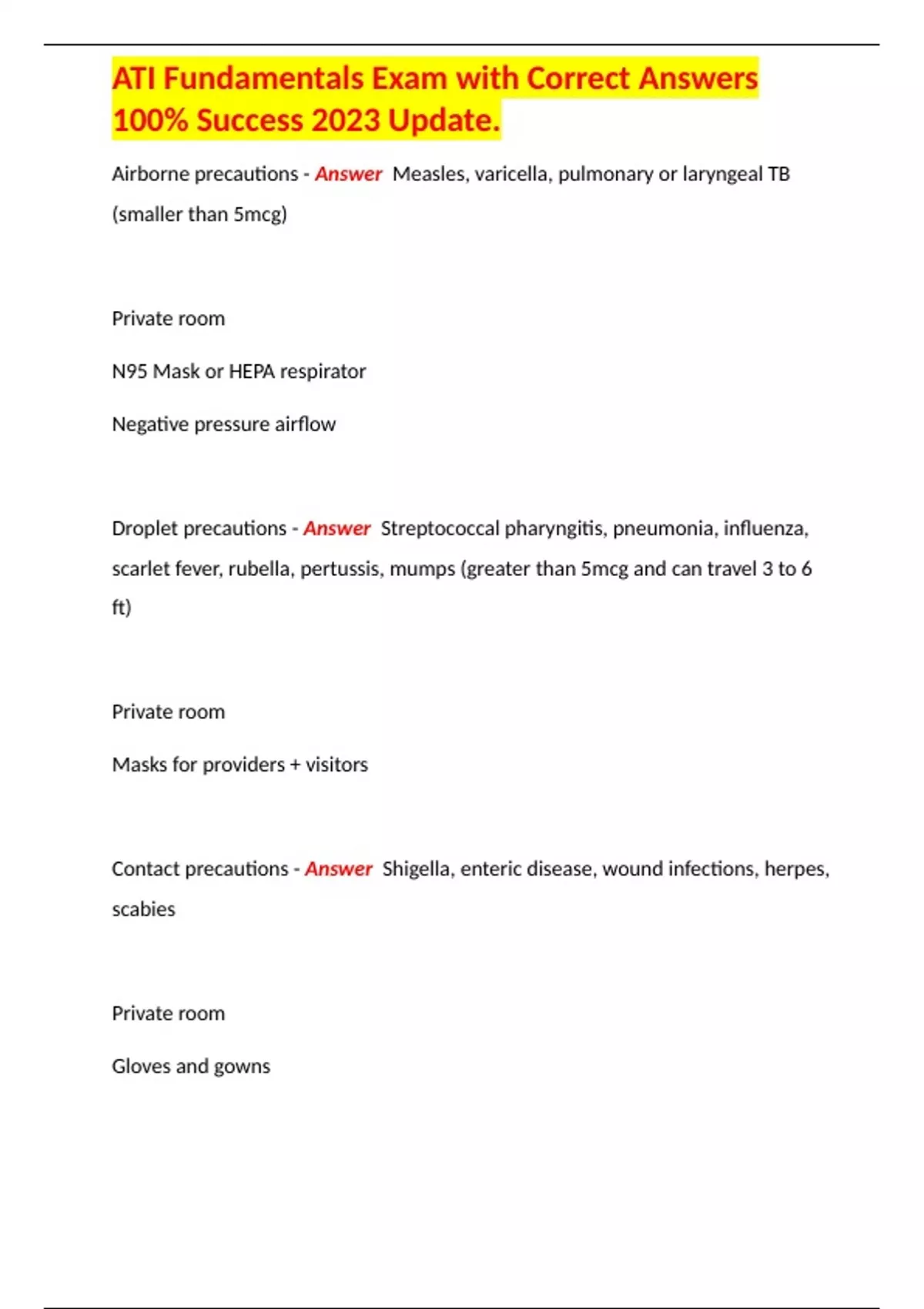 ATI Fundamentals Exam with Correct Answers 100% Success 2023 Update.

Airborne precautions - Answer Measles, varicella, pulmonary or laryngeal TB (smaller than 5mcg)

Private room

N95 Mask or HEPA respirator

Negative pressure airflow

Droplet precautions - Answer Streptococcal pharyngitis, pneumonia, influenza, scarlet fever, rubella, pertussis, mumps (greater than 5mcg and can travel 3 to 6 ft)

Private room

Masks for providers + visitors

Contact precautions - Answer Shigella, enteric disease, wound infections, herpes, scabies

Private room

Gloves and gowns